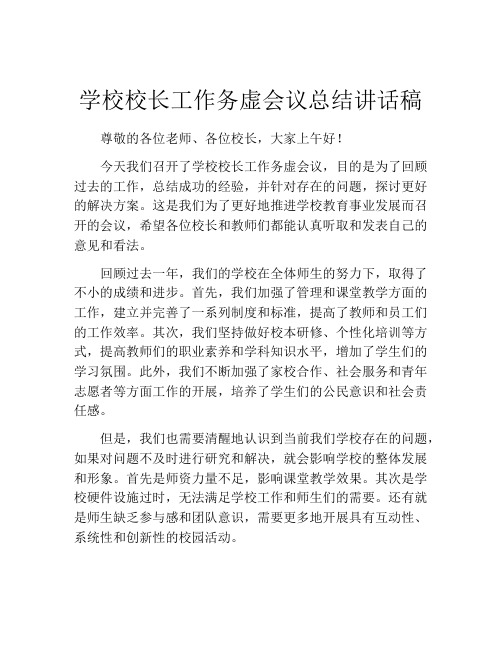 学校校长工作务虚会议总结讲话稿

尊敬的各位老师、各位校长，大家上午好！

今天我们召开了学校校长工作务虚会议，目的是为了回顾过去的工作，总结成功的经验，并针对存在的问题，探讨更好的解决方案。这是我们为了更好地推进学校教育事业发展而召开的会议，希望各位校长和教师们都能认真听取和发表自己的意见和看法。

回顾过去一年，我们的学校在全体师生的努力下，取得了不小的成绩和进步。首先，我们加强了管理和课堂教学方面的工作，建立并完善了一系列制度和标准，提高了教师和员工们的工作效率。其次，我们坚持做好校本研修、个性化培训等方式，提高教师们的职业素养和学科知识水平，增加了学生们的学习氛围。此外，我们不断加强了家校合作、社会服务和青年志愿者等方面工作的开展，培养了学生们的公民意识和社会责任感。

但是，我们也需要清醒地认识到当前我们学校存在的问题，如果对问题不及时进行研究和解决，就会影响学校的整体发展和形象。首先是师资力量不足，影响课堂教学效果。其次是学校硬件设施过时，无法满足学校工作和师生们的需要。还有就是师生缺乏参与感和团队意识，需要更多地开展具有互动性、系统性和创新性的校园活动。